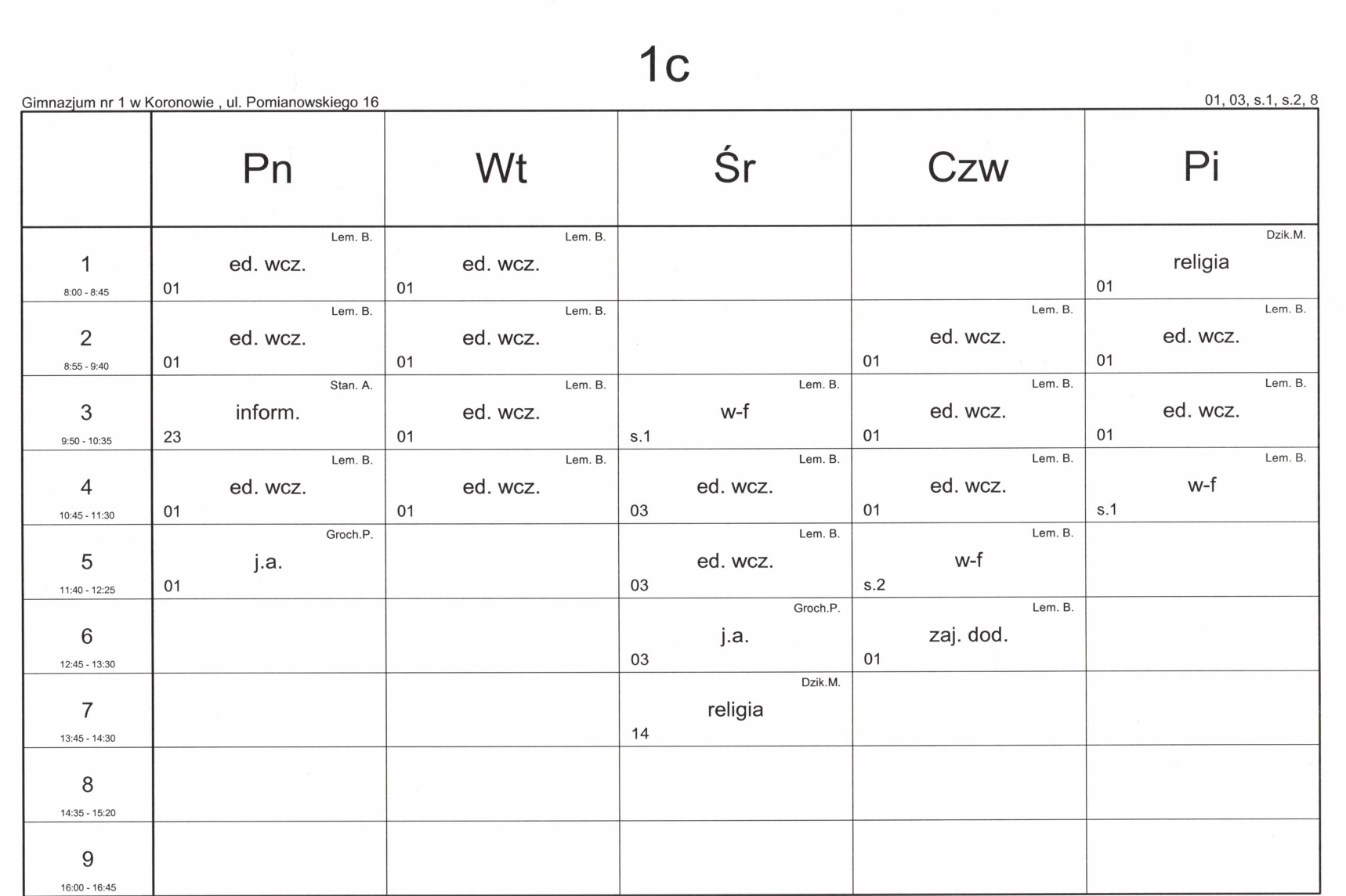 1c

Gimnazjum nr 1 w Koronowie , ul. Pomianowskiego 16

01, 03, s.1, s.2, 8

| | Pn | Wt | Śr | Czw | Pi |
|---|---|---|---|---|---|
| 1 8:00 - 8:45 | Lem. B. ed. wcz. 01 | Lem. B. ed. wcz. 01 | | | Dzik.M. religia 01 |
| 2 8:55 - 9:40 | Lem. B. ed. wcz. 01 | Lem. B. ed. wcz. 01 | | Lem. B. ed. wcz. 01 | Lem. B. ed. wcz. 01 |
| 3 9:50 - 10:35 | Stan. A. inform. 23 | Lem. B. ed. wcz. 01 | Lem. B. w-f s.1 | Lem. B. ed. wcz. 01 | Lem. B. ed. wcz. 01 |
| 4 10:45 - 11:30 | Lem. B. ed. wcz. 01 | Lem. B. ed. wcz. 01 | Lem. B. ed. wcz. 03 | Lem. B. ed. wcz. 01 | Lem. B. w-f s.1 |
| 5 11:40 - 12:25 | Groch.P. j.a. 01 | | Lem. B. ed. wcz. 03 | Lem. B. w-f s.2 | |
| 6 12:45 - 13:30 | | | Groch.P. j.a. 03 | Lem. B. zaj. dod. 01 | |
| 7 13:45 - 14:30 | | | Dzik.M. religia 14 | | |
| 8 14:35 - 15:20 | | | | | |
| 9 16:00 - 16:45 | | | | | |